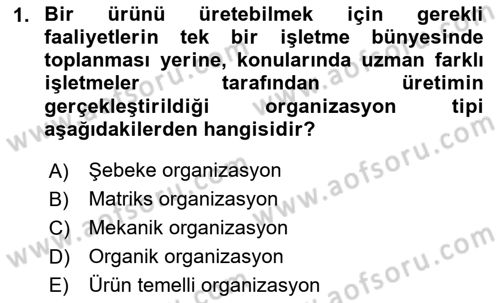 1. Bir ürünü üretebilmek için gerekli faaliyetlerin tek bir işletme bünyesinde toplanması yerine, konularında uzman farklı işletmeler tarafından üretimin gerçekleştirildiği organizasyon tipi aşağıdakilerden hangisidir?

A) Şebeke organizasyon
B) Matriks organizasyon
C) Mekanik organizasyon
D) Organik organizasyon
E) Ürün temelli organizasyon

www.aofsoru.com